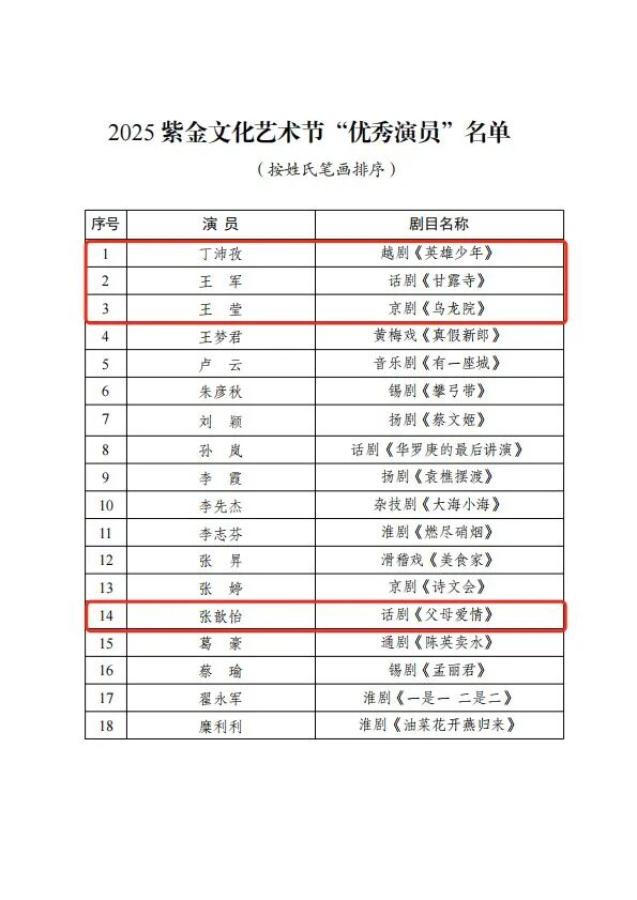 2025 紫金文化艺术节“优秀演员”名单

（按姓氏笔画排序）

| 序号 | 演 员 | 剧目名称 |
|---|---|---|
| 1 | 丁沛孜 | 越剧《英雄少年》 |
| 2 | 王 军 | 话剧《甘露寺》 |
| 3 | 王 莹 | 京剧《乌龙院》 |
| 4 | 王梦君 | 黄梅戏《真假新郎》 |
| 5 | 卢 云 | 音乐剧《有一座城》 |
| 6 | 朱彦秋 | 锡剧《攀弓带》 |
| 7 | 刘 颖 | 扬剧《蔡文姬》 |
| 8 | 孙 岚 | 话剧《华罗庚的最后讲演》 |
| 9 | 李 霞 | 扬剧《袁樵摆渡》 |
| 10 | 李先杰 | 杂技剧《大海小海》 |
| 11 | 李志芬 | 淮剧《燃尽硝烟》 |
| 12 | 张 昇 | 滑稽戏《美食家》 |
| 13 | 张 婷 | 京剧《诗文会》 |
| 14 | 张歆怡 | 话剧《父母爱情》 |
| 15 | 葛 豪 | 通剧《陈英卖水》 |
| 16 | 蔡 瑜 | 锡剧《孟丽君》 |
| 17 | 翟永军 | 淮剧《一是一 二是二》 |
| 18 | 糜利利 | 淮剧《油菜花开燕归来》 |